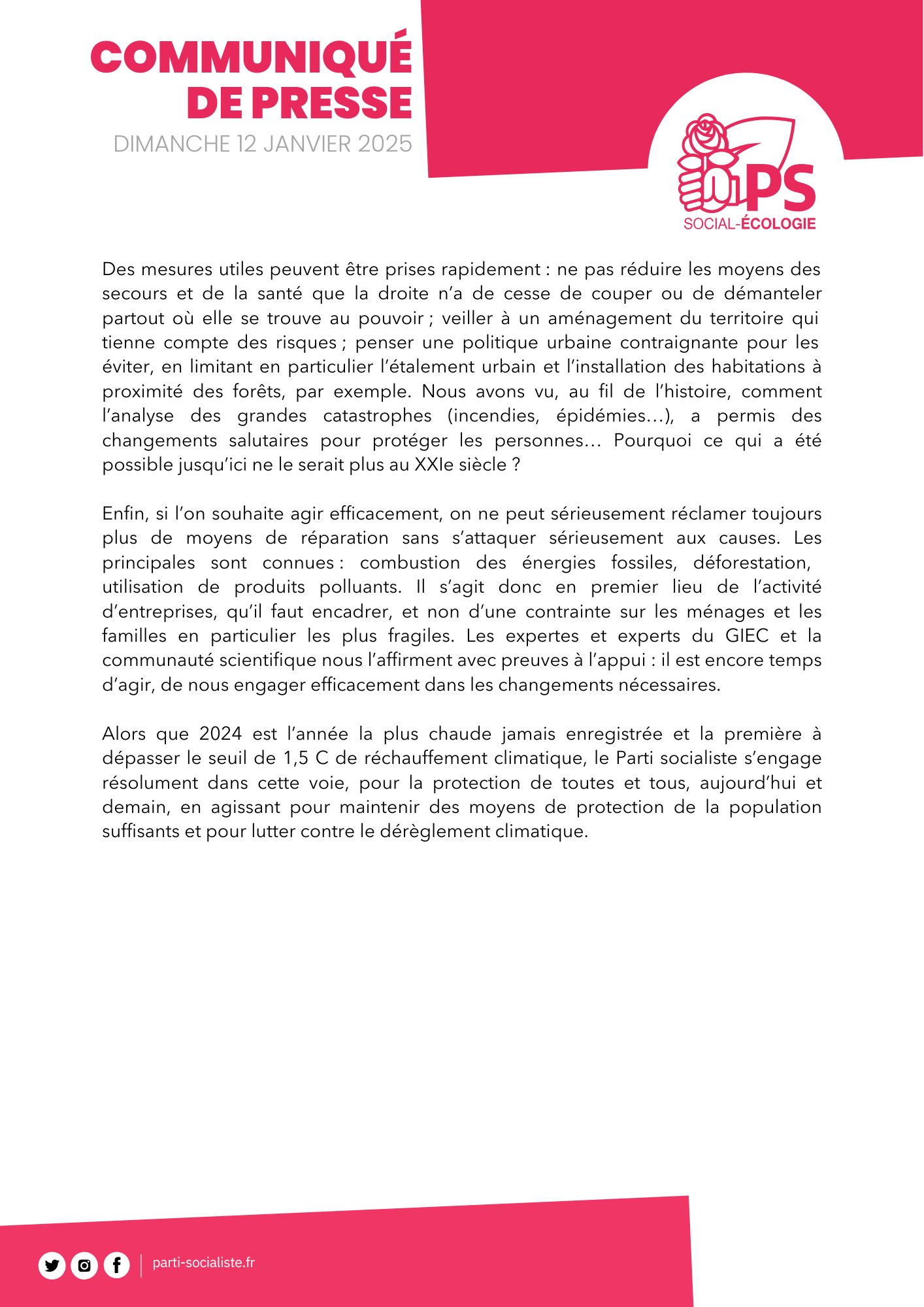 COMMUNIQUÉ DE PRESSE
DIMANCHE 12 JANVIER 2025

PS
SOCIAL-ÉCOLOGIE

Des mesures utiles peuvent être prises rapidement : ne pas réduire les moyens des secours et de la santé que la droite n'a de cesse de couper ou de démanteler partout où elle se trouve au pouvoir ; veiller à un aménagement du territoire qui tienne compte des risques ; penser une politique urbaine contraignante pour les éviter, en limitant en particulier l'étalement urbain et l'installation des habitations à proximité des forêts, par exemple. Nous avons vu, au fil de l'histoire, comment l'analyse des grandes catastrophes (incendies, épidémies…), a permis des changements salutaires pour protéger les personnes… Pourquoi ce qui a été possible jusqu'ici ne le serait plus au XXIe siècle ?

Enfin, si l'on souhaite agir efficacement, on ne peut sérieusement réclamer toujours plus de moyens de réparation sans s'attaquer sérieusement aux causes. Les principales sont connues : combustion des énergies fossiles, déforestation, utilisation de produits polluants. Il s'agit donc en premier lieu de l'activité d'entreprises, qu'il faut encadrer, et non d'une contrainte sur les ménages et les familles en particulier les plus fragiles. Les expertes et experts du GIEC et la communauté scientifique nous l'affirment avec preuves à l'appui : il est encore temps d'agir, de nous engager efficacement dans les changements nécessaires.

Alors que 2024 est l'année la plus chaude jamais enregistrée et la première à dépasser le seuil de 1,5 C de réchauffement climatique, le Parti socialiste s'engage résolument dans cette voie, pour la protection de toutes et tous, aujourd'hui et demain, en agissant pour maintenir des moyens de protection de la population suffisants et pour lutter contre le dérèglement climatique.

parti-socialiste.fr